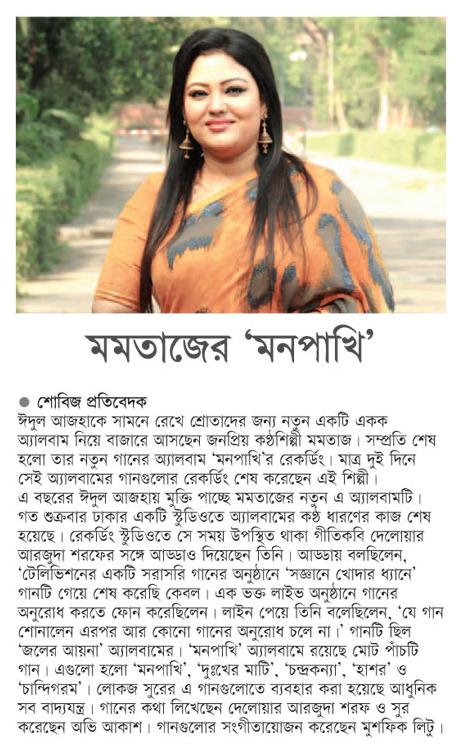 মমতাজের 'মনপাখি'

● শোবিজ প্রতিবেদক
ঈদুল আজহাকে সামনে রেখে শ্রোতাদের জন্য নতুন একটি একক অ্যালবাম নিয়ে বাজারে আসছেন জনপ্রিয় কণ্ঠশিল্পী মমতাজ। সম্প্রতি শেষ হলো তার নতুন গানের অ্যালবাম 'মনপাখি'র রেকর্ডিং। মাত্র দুই দিনে সেই অ্যালবামের গানগুলোর রেকর্ডিং শেষ করেছেন এই শিল্পী। এ বছরের ঈদুল আজহায় মুক্তি পাচ্ছে মমতাজের নতুন এ অ্যালবামটি। গত শুক্রবার ঢাকার একটি স্টুডিওতে অ্যালবামের কণ্ঠ ধারণের কাজ শেষ হয়েছে। রেকর্ডিং স্টুডিওতে সে সময় উপস্থিত থাকা গীতিকবি দেলোয়ার আরজুদা শরফের সঙ্গে আড্ডাও দিয়েছেন তিনি। আড্ডায় বলছিলেন, 'টেলিভিশনের একটি সরাসরি গানের অনুষ্ঠানে 'সজ্ঞানে খোদার ধ্যানে' গানটি গেয়ে শেষ করেছি কেবল। এক ভক্ত লাইভ অনুষ্ঠানে গানের অনুরোধ করতে ফোন করেছিলেন। লাইন পেয়ে তিনি বলেছিলেন, 'যে গান শোনালেন এরপর আর কোনো গানের অনুরোধ চলে না।' গানটি ছিল 'জলের আয়না' অ্যালবামের। 'মনপাখি' অ্যালবামে রয়েছে মোট পাঁচটি গান। এগুলো হলো 'মনপাখি', 'দুঃখের মাটি', 'চন্দ্রকন্যা', 'হাশর' ও 'চান্দিগরম'। লোকজ সুরের এ গানগুলোতে ব্যবহার করা হয়েছে আধুনিক সব বাদ্যযন্ত্র। গানের কথা লিখেছেন দেলোয়ার আরজুদা শরফ ও সুর করেছেন অভি আকাশ। গানগুলোর সংগীতায়োজন করেছেন মুশফিক লিটু।